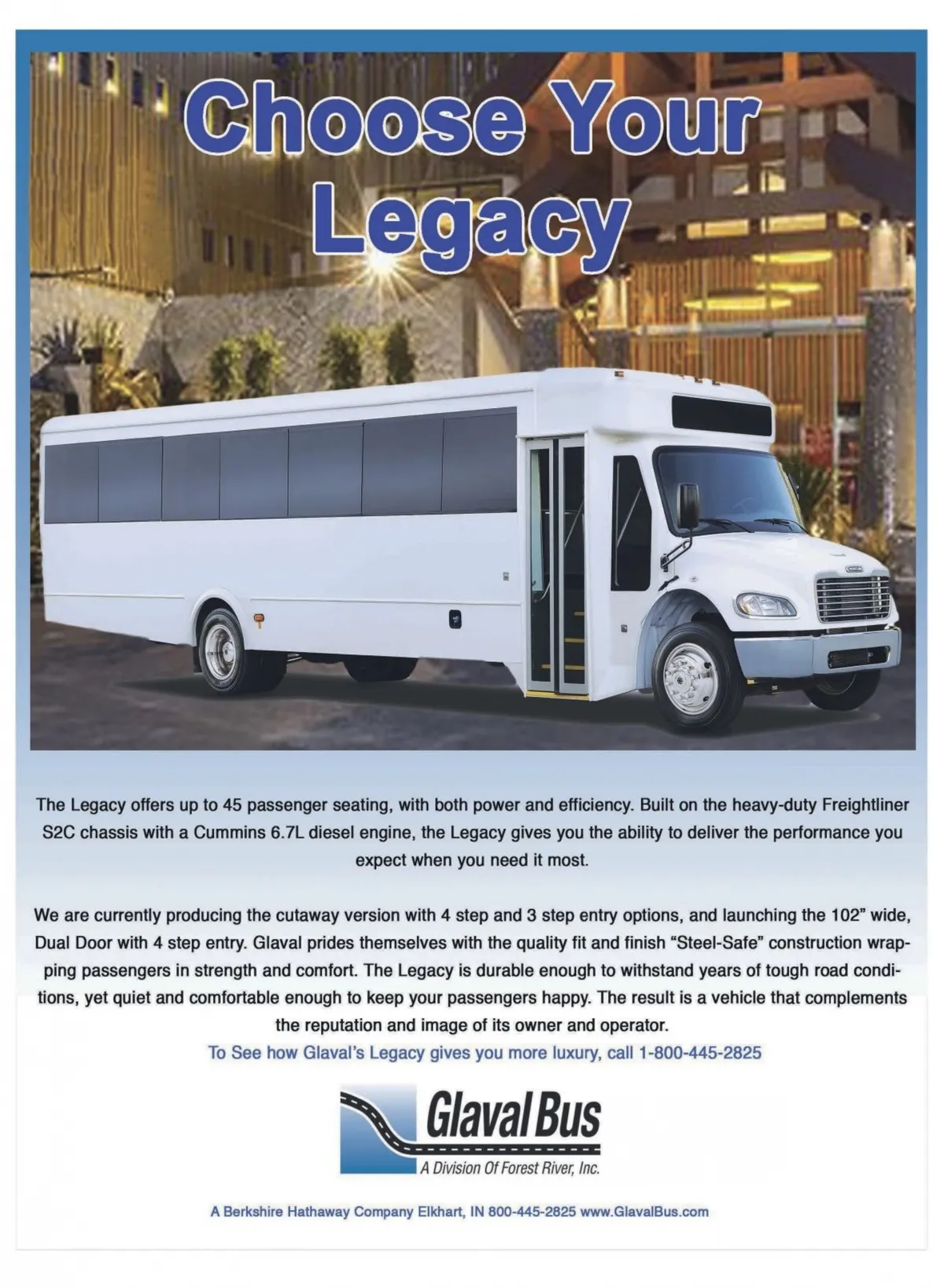 Choose Your Legacy

The Legacy offers up to 45 passenger seating, with both power and efficiency. Built on the heavy-duty Freightliner S2C chassis with a Cummins 6.7L diesel engine, the Legacy gives you the ability to deliver the performance you expect when you need it most.

We are currently producing the cutaway version with 4 step and 3 step entry options, and launching the 102" wide, Dual Door with 4 step entry. Glaval prides themselves with the quality fit and finish "Steel-Safe" construction wrapping passengers in strength and comfort. The Legacy is durable enough to withstand years of tough road conditions, yet quiet and comfortable enough to keep your passengers happy. The result is a vehicle that complements the reputation and image of its owner and operator.

To See how Glaval's Legacy gives you more luxury, call 1-800-445-2825

Glaval Bus
A Division Of Forest River, Inc.

A Berkshire Hathaway Company Elkhart, IN 800-445-2825 www.GlavalBus.com